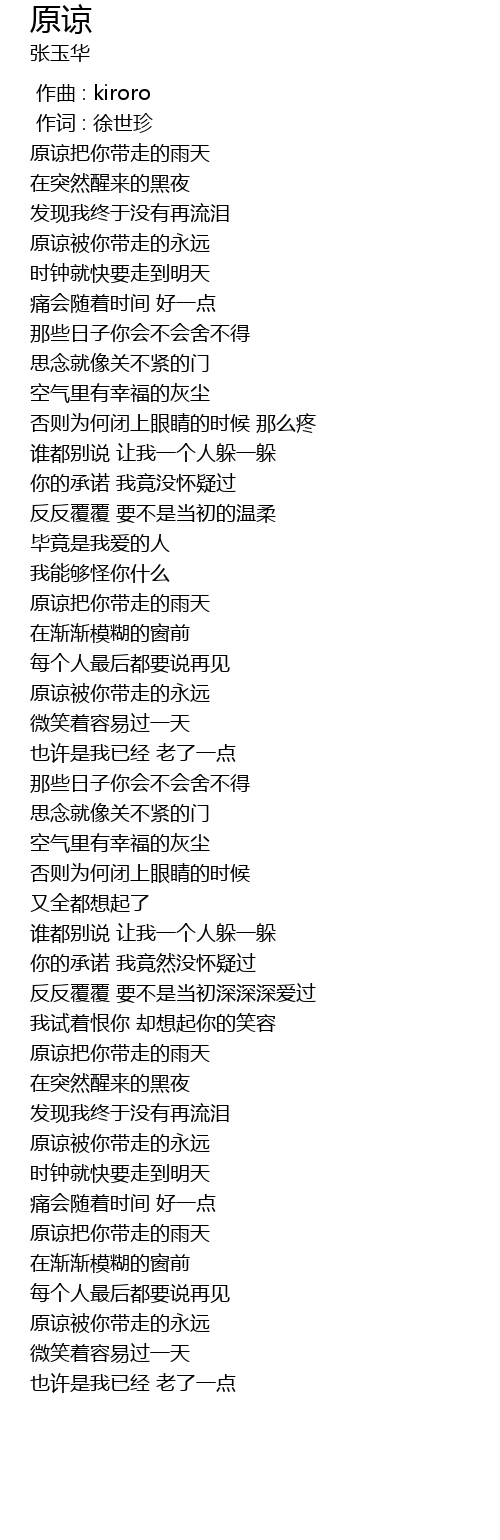 原谅
张玉华

作曲 : kiroro
作词 : 徐世珍
原谅把你带走的雨天
在突然醒来的黑夜
发现我终于没有再流泪
原谅被你带走的永远
时钟就快要走到明天
痛会随着时间 好一点
那些日子你会不会舍不得
思念就像关不紧的门
空气里有幸福的灰尘
否则为何闭上眼睛的时候 那么疼
谁都别说 让我一个人躲一躲
你的承诺 我竟没怀疑过
反反覆覆 要不是当初的温柔
毕竟是我爱的人
我能够怪你什么
原谅把你带走的雨天
在渐渐模糊的窗前
每个人最后都要说再见
原谅被你带走的永远
微笑着容易过一天
也许是我已经 老了一点
那些日子你会不会舍不得
思念就像关不紧的门
空气里有幸福的灰尘
否则为何闭上眼睛的时候
又全都想起了
谁都别说 让我一个人躲一躲
你的承诺 我竟然没怀疑过
反反覆覆 要不是当初深深深爱过
我试着恨你 却想起你的笑容
原谅把你带走的雨天
在突然醒来的黑夜
发现我终于没有再流泪
原谅被你带走的永远
时钟就快要走到明天
痛会随着时间 好一点
原谅把你带走的雨天
在渐渐模糊的窗前
每个人最后都要说再见
原谅被你带走的永远
微笑着容易过一天
也许是我已经 老了一点